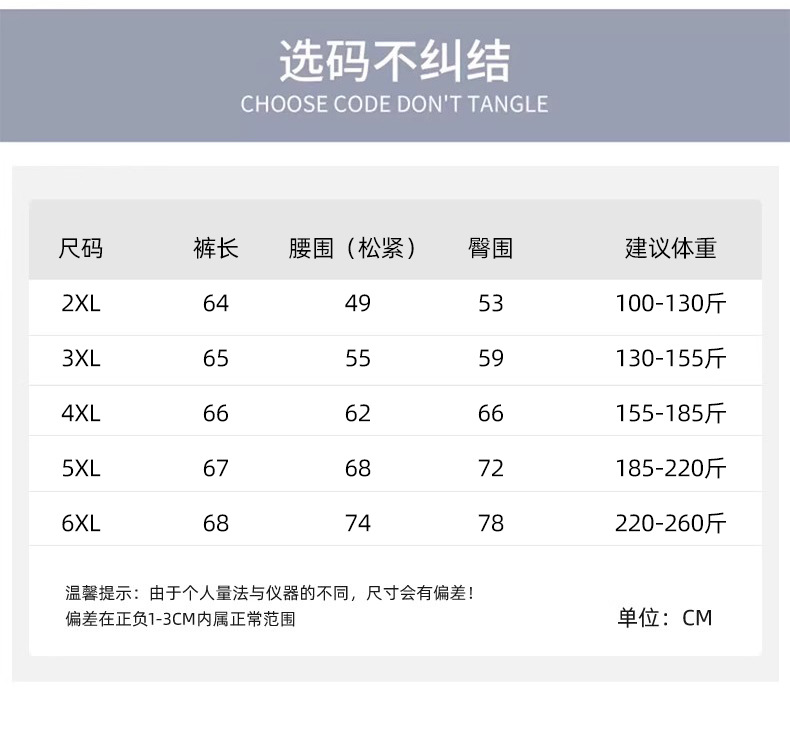 选码不纠结
CHOOSE CODE DON'T TANGLE

| 尺码 | 裤长 | 腰围（松紧） | 臀围 | 建议体重 |
|---|---|---|---|---|
| 2XL | 64 | 49 | 53 | 100-130斤 |
| 3XL | 65 | 55 | 59 | 130-155斤 |
| 4XL | 66 | 62 | 66 | 155-185斤 |
| 5XL | 67 | 68 | 72 | 185-220斤 |
| 6XL | 68 | 74 | 78 | 220-260斤 |

温馨提示：由于个人量法与仪器的不同，尺寸会有偏差！
偏差在正负1-3CM内属正常范围

单位：CM